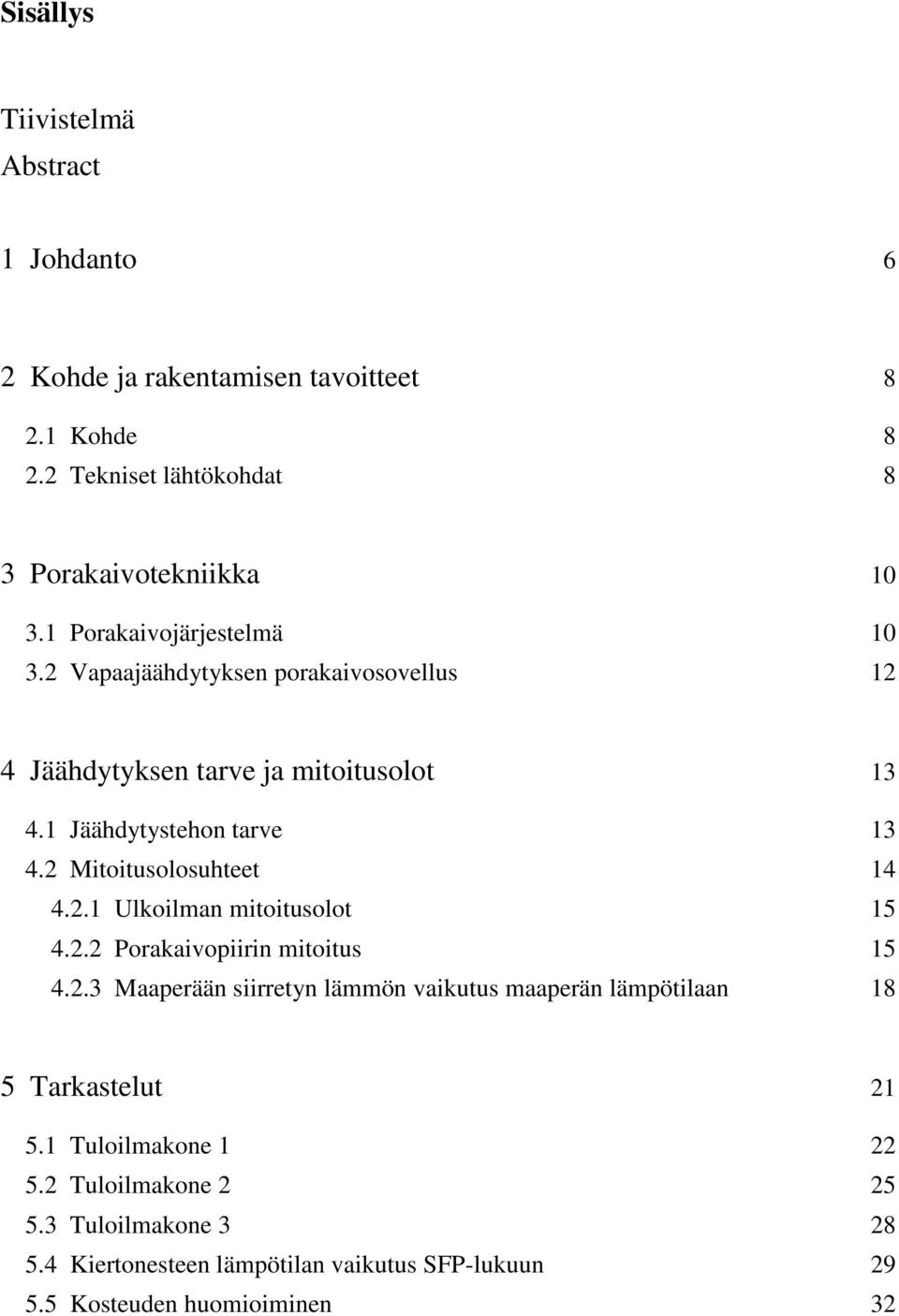 Sisällys

Tiivistelmä
Abstract

1 Johdanto 6

2 Kohde ja rakentamisen tavoitteet 8

2.1 Kohde 8
2.2 Tekniset lähtökohdat 8

3 Porakaivotekniikka 10

3.1 Porakaivojärjestelmä 10
3.2 Vapaajäähdytyksen porakaivosovellus 12

4 Jäähdytyksen tarve ja mitoitusolot 13

4.1 Jäähdytystehon tarve 13
4.2 Mitoitusolosuhteet 14
4.2.1 Ulkoilman mitoitusolot 15
4.2.2 Porakaivopiirin mitoitus 15
4.2.3 Maaperään siirretyn lämmön vaikutus maaperän lämpötilaan 18

5 Tarkastelut 21

5.1 Tuloilmakone 1 22
5.2 Tuloilmakone 2 25
5.3 Tuloilmakone 3 28
5.4 Kiertonesteen lämpötilan vaikutus SFP-lukuun 29
5.5 Kosteuden huomioiminen 32